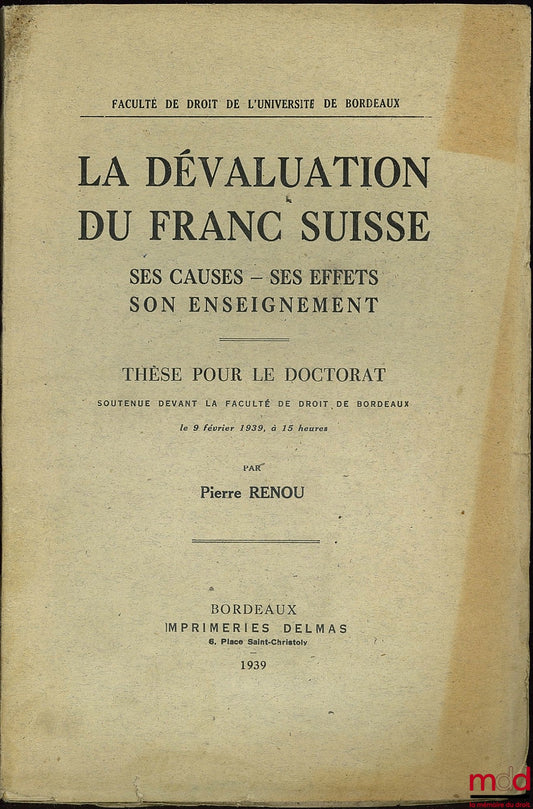 FACULTÉ DE DROIT DE L'UNIVERSITÉ DE BORDEAUX

LA DÉVALUATION DU FRANC SUISSE

SES CAUSES – SES EFFETS
SON ENSEIGNEMENT

THÈSE POUR LE DOCTORAT

SOUTENUE DEVANT LA FACULTÉ DE DROIT DE BORDEAUX

le 9 février 1939, à 15 heures

PAR

Pierre RENOU

BORDEAUX
IMPRIMERIES DELMAS
6, Place Saint-Christoly

1939

mdd
la mémoire du droit